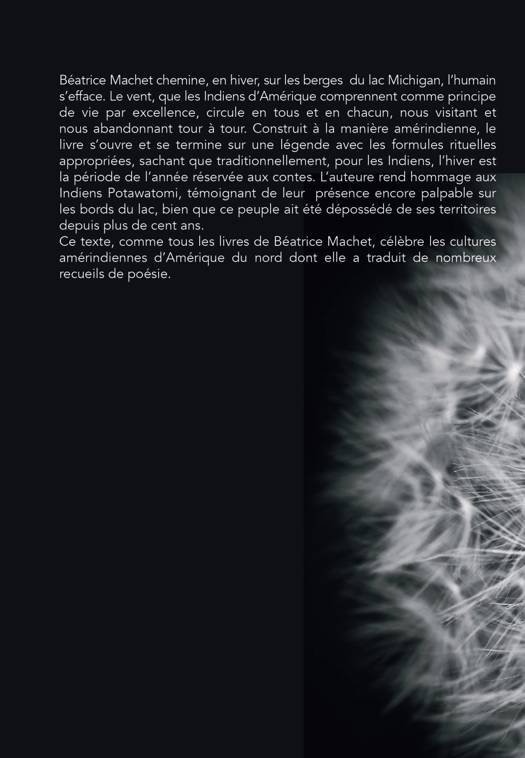 Béatrice Machet chemine, en hiver, sur les berges du lac Michigan, l'humain s'efface. Le vent, que les Indiens d'Amérique comprennent comme principe de vie par excellence, circule en tous et en chacun, nous visitant et nous abandonnant tour à tour. Construit à la manière amérindienne, le livre s'ouvre et se termine sur une légende avec les formules rituelles appropriées, sachant que traditionnellement, pour les Indiens, l'hiver est la période de l'année réservée aux contes. L'auteure rend hommage aux Indiens Potawatomi, témoignant de leur présence encore palpable sur les bords du lac, bien que ce peuple ait été dépossédé de ses territoires depuis plus de cent ans.

Ce texte, comme tous les livres de Béatrice Machet, célèbre les cultures amérindiennes d'Amérique du nord dont elle a traduit de nombreux recueils de poésie.